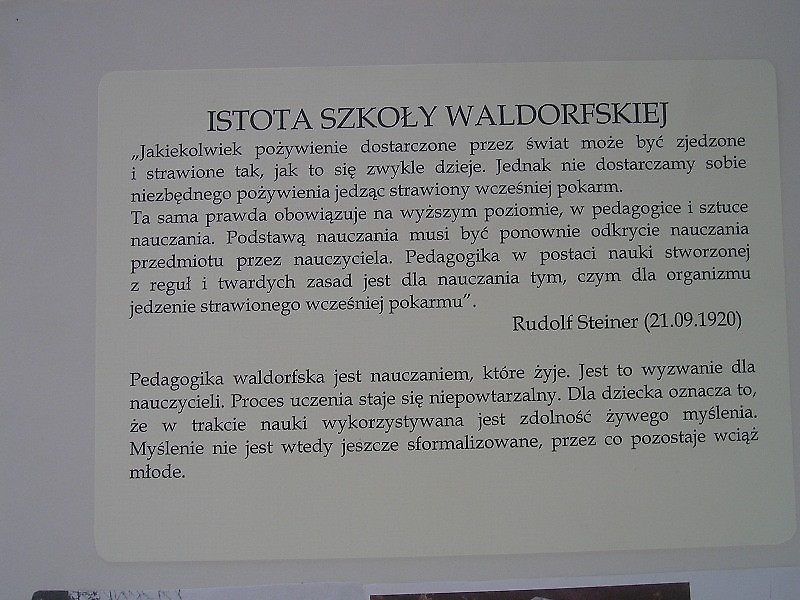 ISTOTA SZKOŁY WALDORFSKIEJ

„Jakiekolwiek pożywienie dostarczone przez świat może być zjedzone i strawione tak, jak to się zwykle dzieje. Jednak nie dostarczamy sobie niezbędnego pożywienia jedząc strawiony wcześniej pokarm.

Ta sama prawda obowiązuje na wyższym poziomie, w pedagogice i sztuce nauczania. Podstawą nauczania musi być ponownie odkrycie nauczania przedmiotu przez nauczyciela. Pedagogika w postaci nauki stworzonej z reguł i twardych zasad jest dla nauczania tym, czym dla organizmu jedzenie strawionego wcześniej pokarmu".

Rudolf Steiner (21.09.1920)

Pedagogika waldorfska jest nauczaniem, które żyje. Jest to wyzwanie dla nauczycieli. Proces uczenia staje się niepowtarzalny. Dla dziecka oznacza to, że w trakcie nauki wykorzystywana jest zdolność żywego myślenia. Myślenie nie jest wtedy jeszcze sformalizowane, przez co pozostaje wciąż młode.